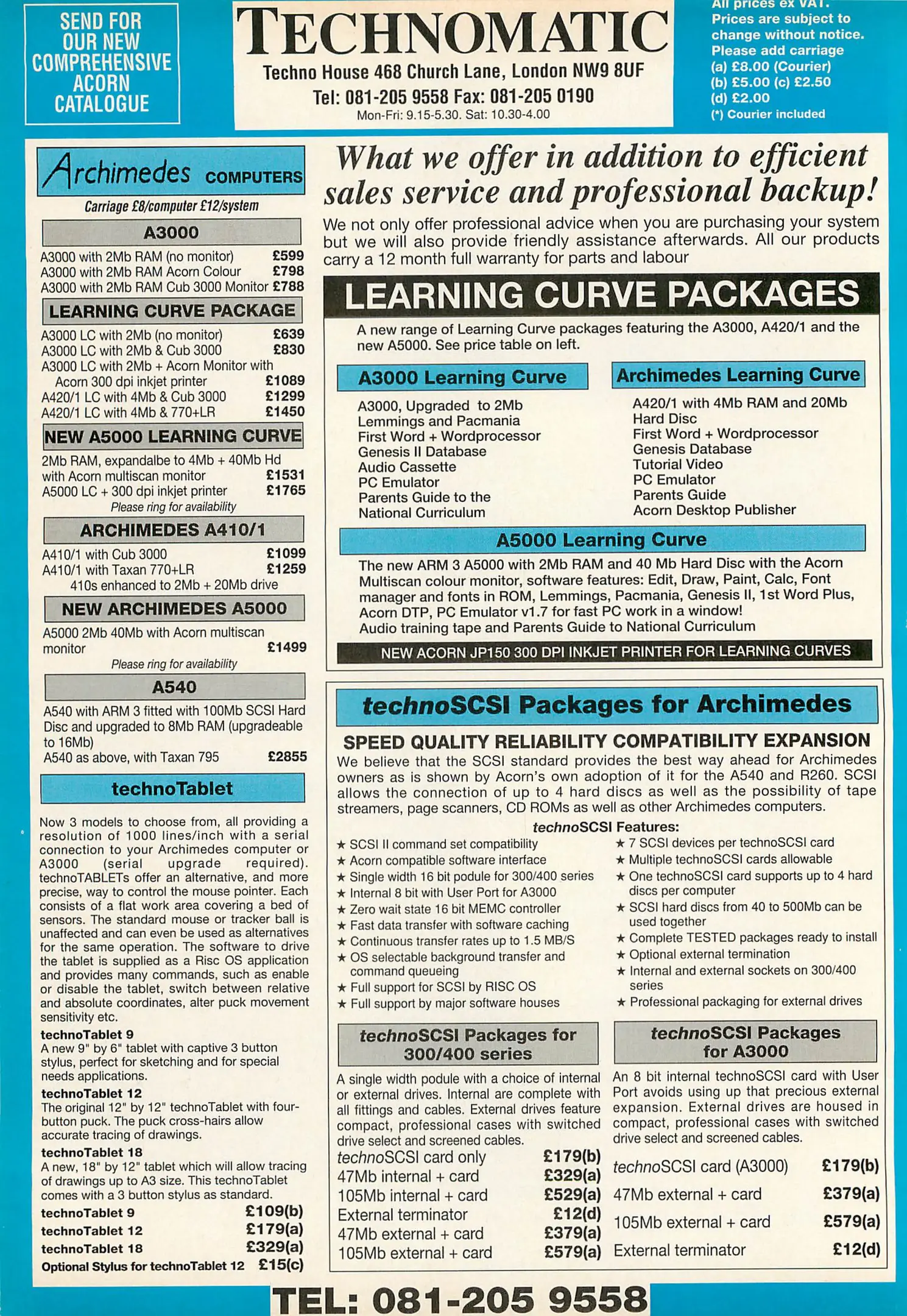 SEND FOR OUR NEW COMPREHENSIVE ACORN CATALOGUE

TECHNOMATIC
Techno House 468 Church Lane, London NW9 8UF
Tel: 081-205 9558 Fax: 081-205 0190
Mon-Fri: 9.15-5.30. Sat: 10.30-4.00

All prices ex VAT. Prices are subject to change without notice. Please add carriage
(a) £8.00 (Courier)
(b) £5.00 (c) £2.50
(d) £2.00
(*) Courier included

Archimedes COMPUTERS
Carriage £8/computer £12/system

A3000
A3000 with 2Mb RAM (no monitor) £599
A3000 with 2Mb RAM Acorn Colour £798
A3000 with 2Mb RAM Cub 3000 Monitor £788

LEARNING CURVE PACKAGE
A3000 LC with 2Mb (no monitor) £639
A3000 LC with 2Mb & Cub 3000 £830
A3000 LC with 2Mb + Acorn Monitor with Acorn 300 dpi inkjet printer £1089
A420/1 LC with 4Mb & Cub 3000 £1299
A420/1 LC with 4Mb & 770+LR £1450

NEW A5000 LEARNING CURVE
2Mb RAM, expandalbe to 4Mb + 40Mb Hd with Acorn multiscan monitor £1531
A5000 LC + 300 dpi inkjet printer £1765
Please ring for availability

ARCHIMEDES A410/1
A410/1 with Cub 3000 £1099
A410/1 with Taxan 770+LR £1259
410s enhanced to 2Mb + 20Mb drive

NEW ARCHIMEDES A5000
A5000 2Mb 40Mb with Acorn multiscan monitor £1499
Please ring for availability

A540
A540 with ARM 3 fitted with 100Mb SCSI Hard Disc and upgraded to 8Mb RAM (upgradeable to 16Mb)
A540 as above, with Taxan 795 £2855

technoTablet
Now 3 models to choose from, all providing a resolution of 1000 lines/inch with a serial connection to your Archimedes computer or A3000 (serial upgrade required). technoTABLETs offer an alternative, and more precise, way to control the mouse pointer. Each consists of a flat work area covering a bed of sensors. The standard mouse or tracker ball is unaffected and can even be used as alternatives for the same operation. The software to drive the tablet is supplied as a Risc OS application and provides many commands, such as enable or disable the tablet, switch between relative and absolute coordinates, alter puck movement sensitivity etc.
technoTablet 9
A new 9" by 6" tablet with captive 3 button stylus, perfect for sketching and for special needs applications.
technoTablet 12
The original 12" by 12" technoTablet with four-button puck. The puck cross-hairs allow accurate tracing of drawings.
technoTablet 18
A new, 18" by 12" tablet which will allow tracing of drawings up to A3 size. This technoTablet comes with a 3 button stylus as standard.
technoTablet 9 £109(b)
technoTablet 12 £179(a)
technoTablet 18 £329(a)
Optional Stylus for technoTablet 12 £15(c)

What we offer in addition to efficient sales service and professional backup!
We not only offer professional advice when you are purchasing your system but we will also provide friendly assistance afterwards. All our products carry a 12 month full warranty for parts and labour

LEARNING CURVE PACKAGES
A new range of Learning Curve packages featuring the A3000, A420/1 and the new A5000. See price table on left.

A3000 Learning Curve
A3000, Upgraded to 2Mb
Lemmings and Pacmania
First Word + Wordprocessor
Genesis II Database
Audio Cassette
PC Emulator
Parents Guide to the National Curriculum

Archimedes Learning Curve
A420/1 with 4Mb RAM and 20Mb Hard Disc
First Word + Wordprocessor
Genesis Database
Tutorial Video
PC Emulator
Parents Guide
Acorn Desktop Publisher

A5000 Learning Curve
The new ARM 3 A5000 with 2Mb RAM and 40 Mb Hard Disc with the Acorn Multiscan colour monitor, software features: Edit, Draw, Paint, Calc, Font manager and fonts in ROM, Lemmings, Pacmania, Genesis II, 1st Word Plus, Acorn DTP, PC Emulator v1.7 for fast PC work in a window!
Audio training tape and Parents Guide to National Curriculum
NEW ACORN JP150 300 DPI INKJET PRINTER FOR LEARNING CURVES

technoSCSI Packages for Archimedes
SPEED QUALITY RELIABILITY COMPATIBILITY EXPANSION
We believe that the SCSI standard provides the best way ahead for Archimedes owners as is shown by Acorn's own adoption of it for the A540 and R260. SCSI allows the connection of up to 4 hard discs as well as the possibility of tape streamers, page scanners, CD ROMs as well as other Archimedes computers.
technoSCSI Features:
★ SCSI II command set compatibility
★ Acorn compatible software interface
★ Single width 16 bit podule for 300/400 series
★ Internal 8 bit with User Port for A3000
★ Zero wait state 16 bit MEMC controller
★ Fast data transfer with software caching
★ Continuous transfer rates up to 1.5 MB/S
★ OS selectable background transfer and command queueing
★ Full support for SCSI by RISC OS
★ Full support by major software houses
★ 7 SCSI devices per technoSCSI card
★ Multiple technoSCSI cards allowable
★ One technoSCSI card supports up to 4 hard discs per computer
★ SCSI hard discs from 40 to 500Mb can be used together
★ Complete TESTED packages ready to install
★ Optional external termination
★ Internal and external sockets on 300/400 series
★ Professional packaging for external drives

technoSCSI Packages for 300/400 series
A single width podule with a choice of internal or external drives. Internal are complete with all fittings and cables. External drives feature compact, professional cases with switched drive select and screened cables.
technoSCSI card only £179(b)
47Mb internal + card £329(a)
105Mb internal + card £529(a)
External terminator £12(d)
47Mb external + card £379(a)
105Mb external + card £579(a)

technoSCSI Packages for A3000
An 8 bit internal technoSCSI card with User Port avoids using up that precious external expansion. External drives are housed in compact, professional cases with switched drive select and screened cables.
technoSCSI card (A3000) £179(b)
47Mb external + card £379(a)
105Mb external + card £579(a)
External terminator £12(d)

TEL: 081-205 9558